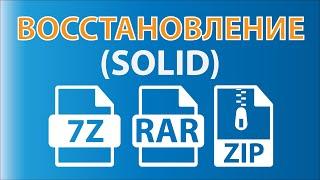 ВОССТАНОВЛЕНИЕ (SOLID)

7Z

RAR

ZIP